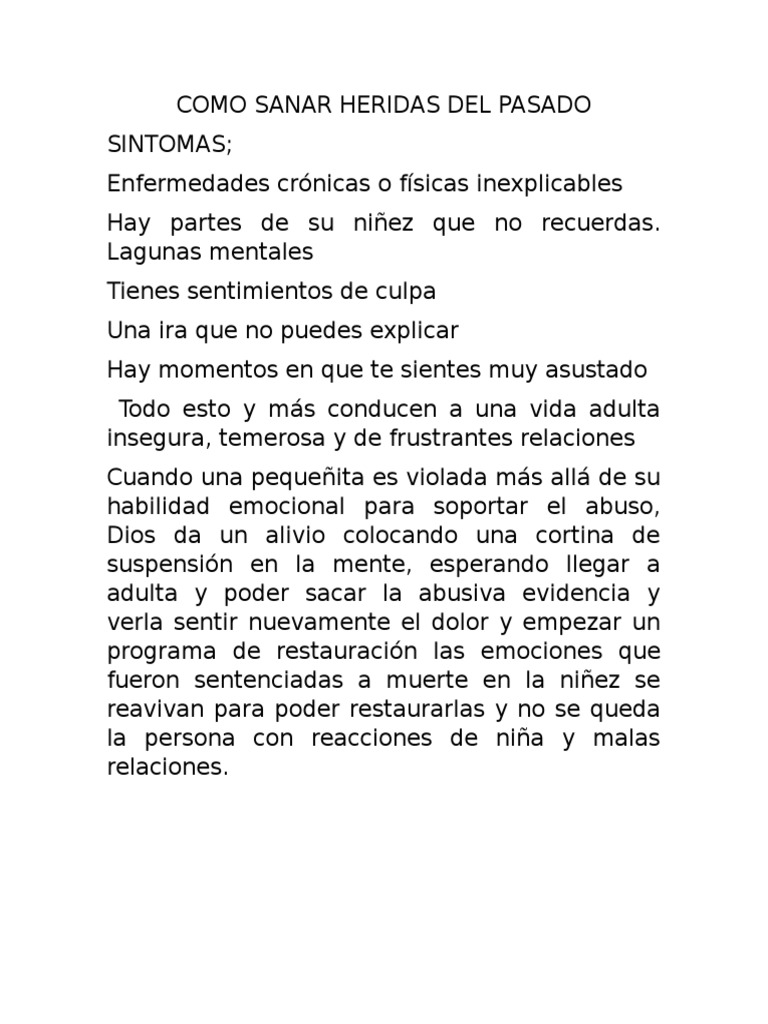 COMO SANAR HERIDAS DEL PASADO

SINTOMAS;

Enfermedades crónicas o físicas inexplicables

Hay partes de su niñez que no recuerdas. Lagunas mentales

Tienes sentimientos de culpa

Una ira que no puedes explicar

Hay momentos en que te sientes muy asustado

Todo esto y más conducen a una vida adulta insegura, temerosa y de frustrantes relaciones

Cuando una pequeñita es violada más allá de su habilidad emocional para soportar el abuso, Dios da un alivio colocando una cortina de suspensión en la mente, esperando llegar a adulta y poder sacar la abusiva evidencia y verla sentir nuevamente el dolor y empezar un programa de restauración las emociones que fueron sentenciadas a muerte en la niñez se reavivan para poder restaurarlas y no se queda la persona con reacciones de niña y malas relaciones.